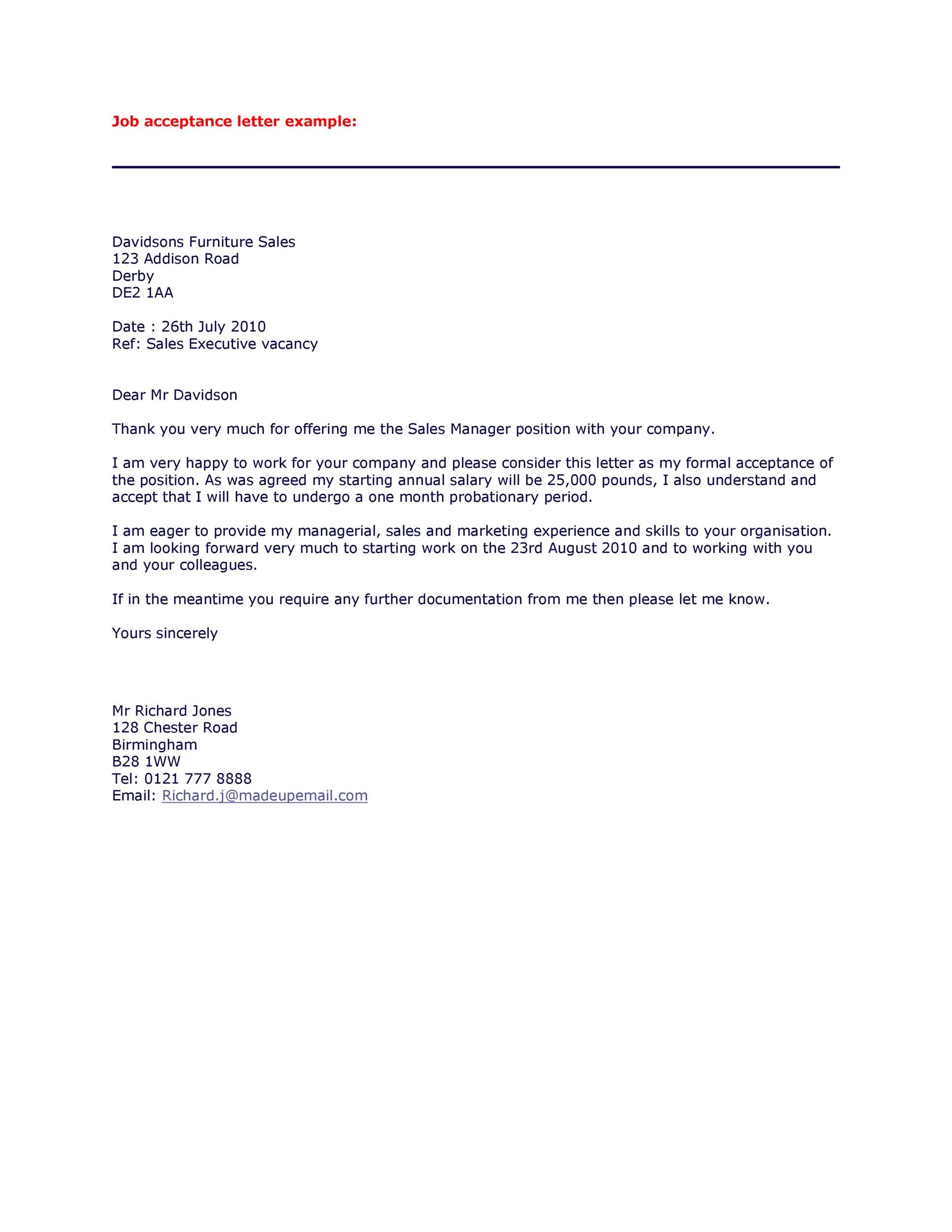 Job acceptance letter example:

Davidsons Furniture Sales
123 Addison Road
Derby
DE2 1AA

Date : 26th July 2010
Ref: Sales Executive vacancy

Dear Mr Davidson

Thank you very much for offering me the Sales Manager position with your company.

I am very happy to work for your company and please consider this letter as my formal acceptance of the position. As was agreed my starting annual salary will be 25,000 pounds, I also understand and accept that I will have to undergo a one month probationary period.

I am eager to provide my managerial, sales and marketing experience and skills to your organisation. I am looking forward very much to starting work on the 23rd August 2010 and to working with you and your colleagues.

If in the meantime you require any further documentation from me then please let me know.

Yours sincerely

Mr Richard Jones
128 Chester Road
Birmingham
B28 1WW
Tel: 0121 777 8888
Email: Richard.j@madeupemail.com